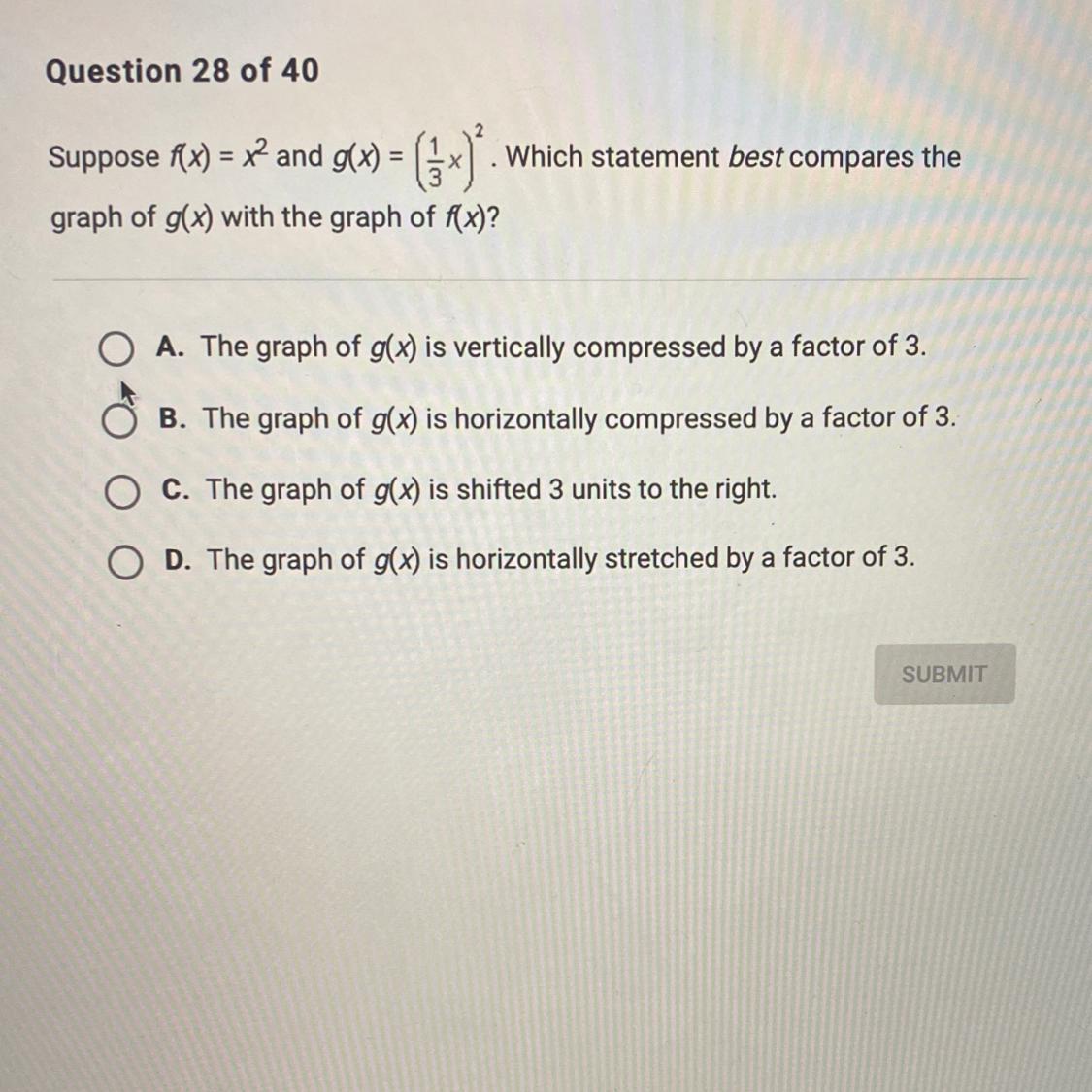 Question 28 of 40

Suppose $f(x) = x^2$ and $g(x) = \left(\frac{1}{3}x\right)^2$. Which statement best compares the graph of $g(x)$ with the graph of $f(x)$?

A. The graph of $g(x)$ is vertically compressed by a factor of 3.

B. The graph of $g(x)$ is horizontally compressed by a factor of 3.

C. The graph of $g(x)$ is shifted 3 units to the right.

D. The graph of $g(x)$ is horizontally stretched by a factor of 3.

SUBMIT